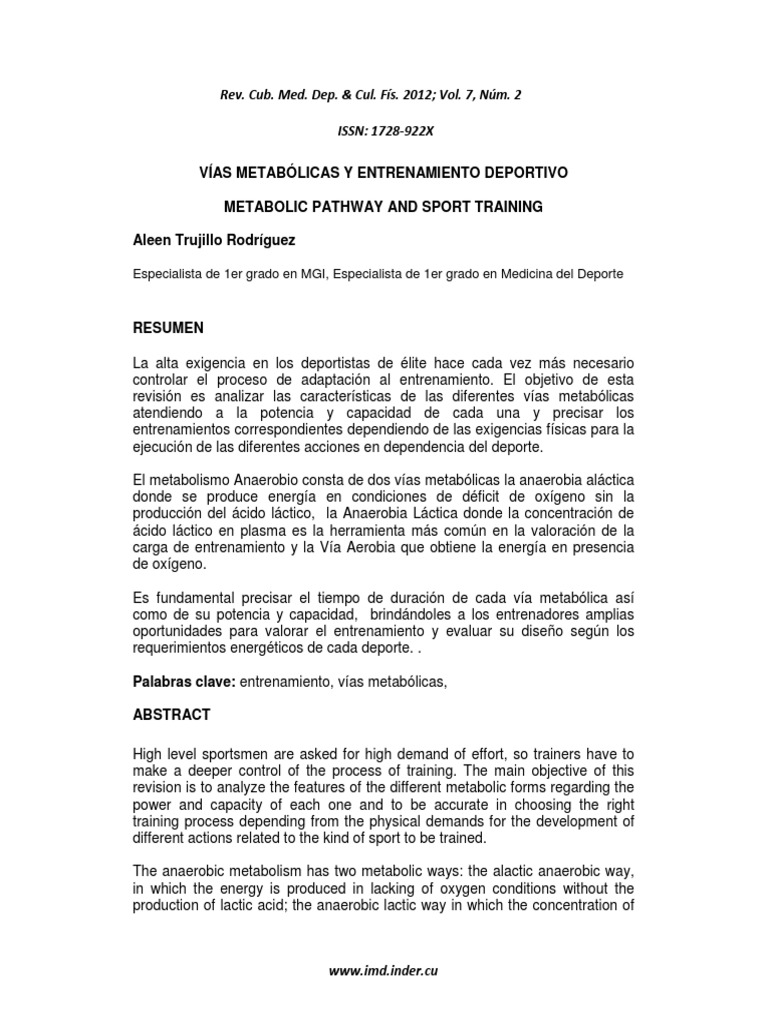 Rev. Cub. Med. Dep. & Cul. Fís. 2012; Vol. 7, Núm. 2

ISSN: 1728-922X

VÍAS METABÓLICAS Y ENTRENAMIENTO DEPORTIVO

METABOLIC PATHWAY AND SPORT TRAINING

Aleen Trujillo Rodríguez

Especialista de 1er grado en MGI, Especialista de 1er grado en Medicina del Deporte

RESUMEN

La alta exigencia en los deportistas de élite hace cada vez más necesario controlar el proceso de adaptación al entrenamiento. El objetivo de esta revisión es analizar las características de las diferentes vías metabólicas atendiendo a la potencia y capacidad de cada una y precisar los entrenamientos correspondientes dependiendo de las exigencias físicas para la ejecución de las diferentes acciones en dependencia del deporte.

El metabolismo Anaerobio consta de dos vías metabólicas la anaerobia aláctica donde se produce energía en condiciones de déficit de oxígeno sin la producción del ácido láctico, la Anaerobia Láctica donde la concentración de ácido láctico en plasma es la herramienta más común en la valoración de la carga de entrenamiento y la Vía Aerobia que obtiene la energía en presencia de oxígeno.

Es fundamental precisar el tiempo de duración de cada vía metabólica así como de su potencia y capacidad, brindándoles a los entrenadores amplias oportunidades para valorar el entrenamiento y evaluar su diseño según los requerimientos energéticos de cada deporte. .

Palabras clave: entrenamiento, vías metabólicas,

ABSTRACT

High level sportsmen are asked for high demand of effort, so trainers have to make a deeper control of the process of training. The main objective of this revision is to analyze the features of the different metabolic forms regarding the power and capacity of each one and to be accurate in choosing the right training process depending from the physical demands for the development of different actions related to the kind of sport to be trained.

The anaerobic metabolism has two metabolic ways: the alactic anaerobic way, in which the energy is produced in lacking of oxygen conditions without the production of lactic acid; the anaerobic lactic way in which the concentration of

www.imd.inder.cu